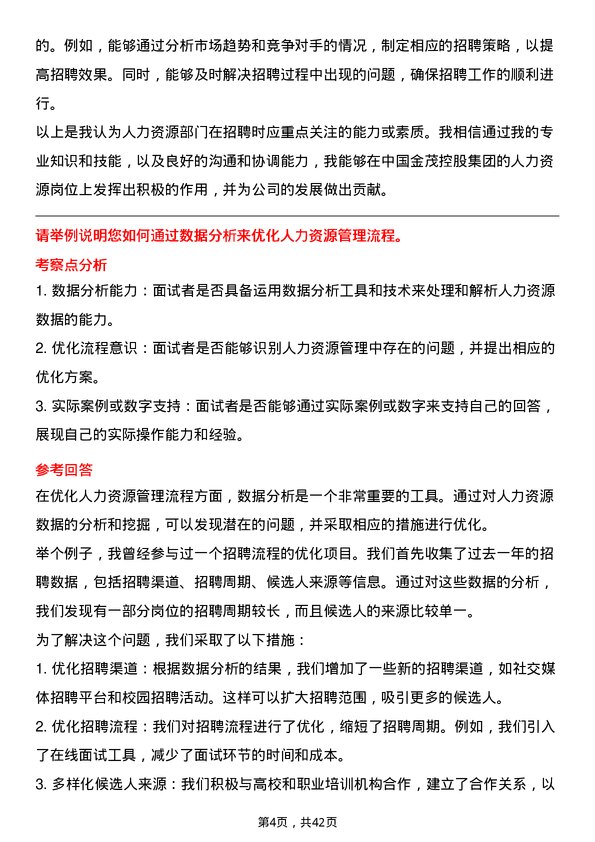 的。例如，能够通过分析市场趋势和竞争对手的情况，制定相应的招聘策略，以提高招聘效果。同时，能够及时解决招聘过程中出现的问题，确保招聘工作的顺利进行。

以上是我认为人力资源部门在招聘时应重点关注的能力或素质。我相信通过我的专业知识和技能，以及良好的沟通和协调能力，我能够在中国金茂控股集团的人力资源岗位上发挥出积极的作用，并为公司的发展做出贡献。

请举例说明您如何通过数据分析来优化人力资源管理流程。

考察点分析

1. 数据分析能力：面试者是否具备运用数据分析工具和技术来处理和解析人力资源数据的能力。

2. 优化流程意识：面试者是否能够识别人力资源管理中存在的问题，并提出相应的优化方案。

3. 实际案例或数字支持：面试者是否能够通过实际案例或数字来支持自己的回答，展现自己的实际操作能力和经验。

参考回答

在优化人力资源管理流程方面，数据分析是一个非常重要的工具。通过对人力资源数据的分析和挖掘，可以发现潜在的问题，并采取相应的措施进行优化。

举个例子，我曾经参与过一个招聘流程的优化项目。我们首先收集了过去一年的招聘数据，包括招聘渠道、招聘周期、候选人来源等信息。通过对这些数据的分析，我们发现有一部分岗位的招聘周期较长，而且候选人的来源比较单一。

为了解决这个问题，我们采取了以下措施：

1. 优化招聘渠道：根据数据分析的结果，我们增加了一些新的招聘渠道，如社交媒体招聘平台和校园招聘活动。这样可以扩大招聘范围，吸引更多的候选人。

2. 优化招聘流程：我们对招聘流程进行了优化，缩短了招聘周期。例如，我们引入了在线面试工具，减少了面试环节的时间和成本。

3. 多样化候选人来源：我们积极与高校和职业培训机构合作，建立了合作关系，以

第4页，共42页